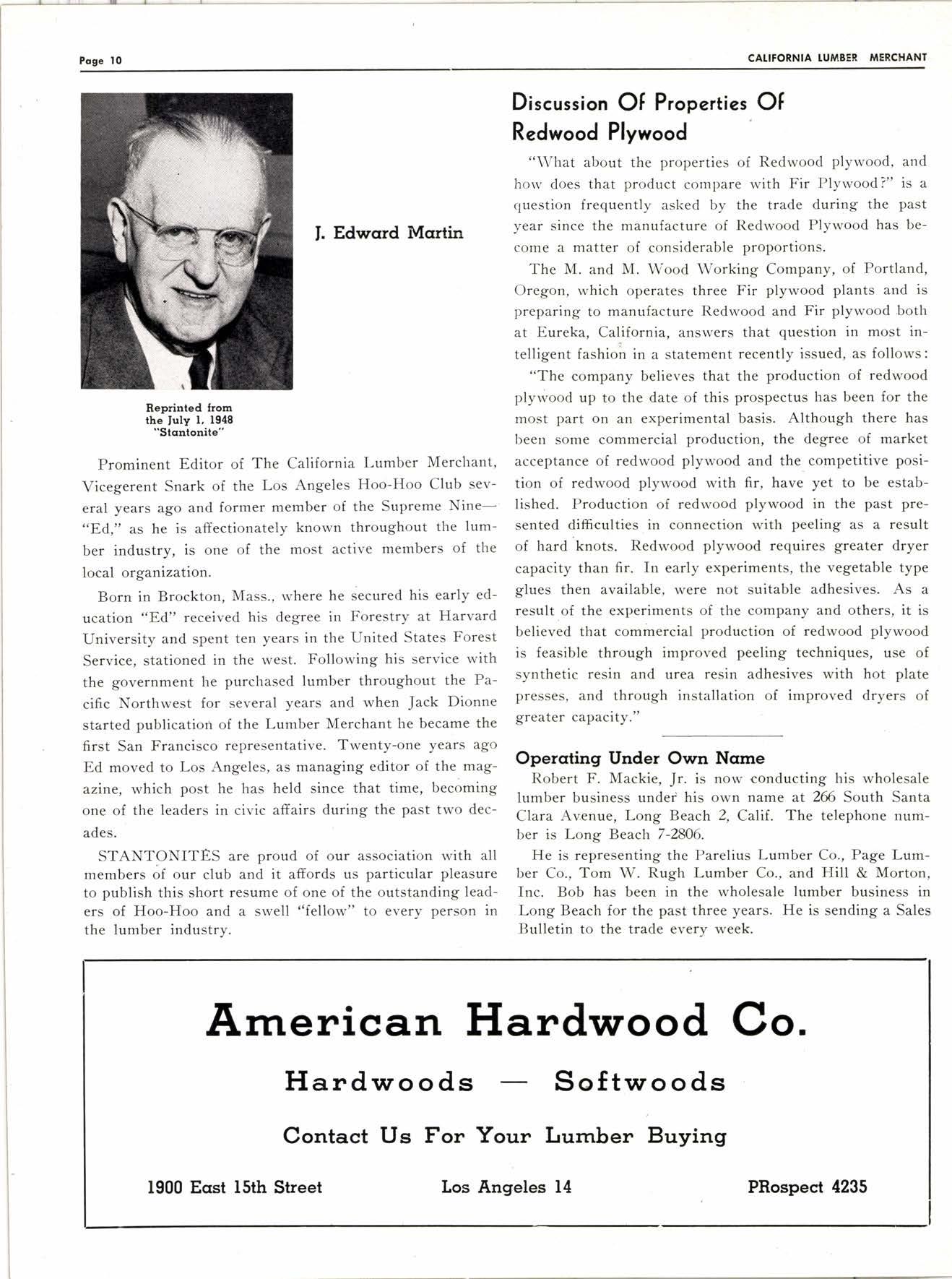 Page 10

CALIFORNIA LUMBER MERCHANT

J. Edward Martin

Reprinted from the July 1, 1948 "Stantonite"

Prominent Editor of The California Lumber Merchant, Vicegerent Snark of the Los Angeles Hoo-Hoo Club several years ago and former member of the Supreme Nine—"Ed," as he is affectionately known throughout the lumber industry, is one of the most active members of the local organization.

Born in Brockton, Mass., where he secured his early education "Ed" received his degree in Forestry at Harvard University and spent ten years in the United States Forest Service, stationed in the west. Following his service with the government he purchased lumber throughout the Pacific Northwest for several years and when Jack Dionne started publication of the Lumber Merchant he became the first San Francisco representative. Twenty-one years ago Ed moved to Los Angeles, as managing editor of the magazine, which post he has held since that time, becoming one of the leaders in civic affairs during the past two decades.

STANTONITES are proud of our association with all members of our club and it affords us particular pleasure to publish this short resume of one of the outstanding leaders of Hoo-Hoo and a swell "fellow" to every person in the lumber industry.

Discussion Of Properties Of Redwood Plywood

"What about the properties of Redwood plywood, and how does that product compare with Fir Plywood?" is a question frequently asked by the trade during the past year since the manufacture of Redwood Plywood has become a matter of considerable proportions.

The M. and M. Wood Working Company, of Portland, Oregon, which operates three Fir plywood plants and is preparing to manufacture Redwood and Fir plywood both at Eureka, California, answers that question in most intelligent fashion in a statement recently issued, as follows:

"The company believes that the production of redwood plywood up to the date of this prospectus has been for the most part on an experimental basis. Although there has been some commercial production, the degree of market acceptance of redwood plywood and the competitive position of redwood plywood with fir, have yet to be established. Production of redwood plywood in the past presented difficulties in connection with peeling as a result of hard knots. Redwood plywood requires greater dryer capacity than fir. In early experiments, the vegetable type glues then available, were not suitable adhesives. As a result of the experiments of the company and others, it is believed that commercial production of redwood plywood is feasible through improved peeling techniques, use of synthetic resin and urea resin adhesives with hot plate presses, and through installation of improved dryers of greater capacity."

Operating Under Own Name

Robert F. Mackie, Jr. is now conducting his wholesale lumber business under his own name at 266 South Santa Clara Avenue, Long Beach 2, Calif. The telephone number is Long Beach 7-2806.

He is representing the Parelius Lumber Co., Page Lumber Co., Tom W. Rugh Lumber Co., and Hill & Morton, Inc. Bob has been in the wholesale lumber business in Long Beach for the past three years. He is sending a Sales Bulletin to the trade every week.

American Hardwood Co.

Hardwoods — Softwoods

Contact Us For Your Lumber Buying

1900 East 15th Street Los Angeles 14 PRospect 4235